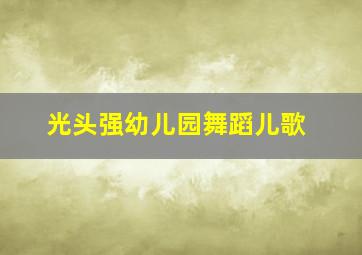 光头强幼儿园舞蹈儿歌